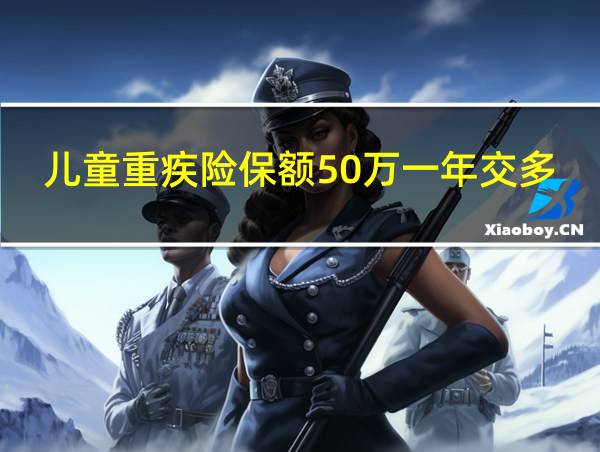 儿童重疾险保额50万一年交多

Xiaoboy.CN